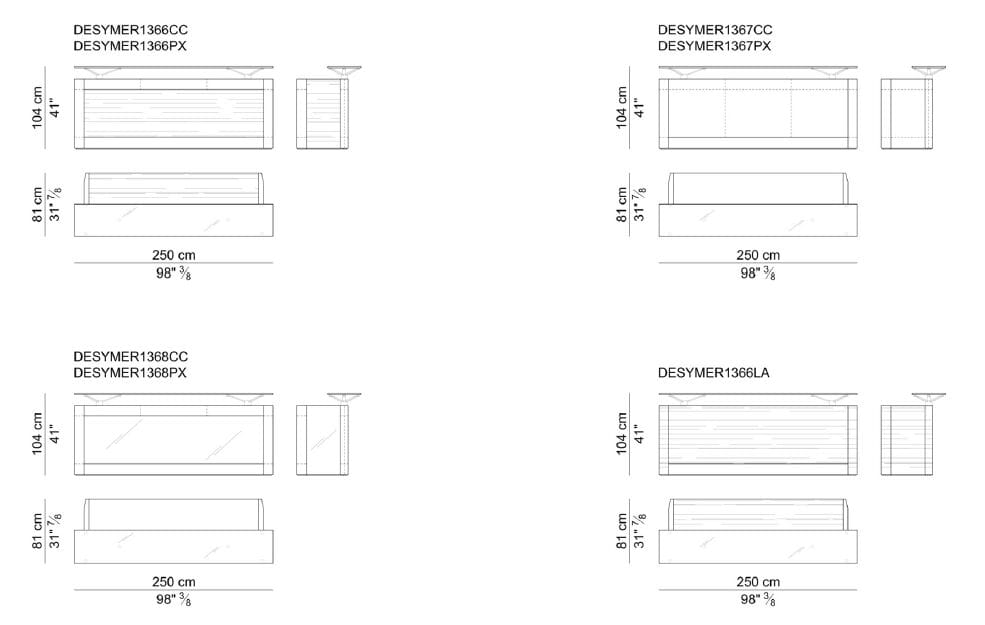 DESYMER1366CC
DESYMER1366PX

104 cm
41"

81 cm
31" $\frac{7}{8}$

250 cm
98" $\frac{3}{8}$

DESYMER1367CC
DESYMER1367PX

104 cm
41"

81 cm
31" $\frac{7}{8}$

250 cm
98" $\frac{3}{8}$

DESYMER1368CC
DESYMER1368PX

104 cm
41"

81 cm
31" $\frac{7}{8}$

250 cm
98" $\frac{3}{8}$

DESYMER1366LA

104 cm
41"

81 cm
31" $\frac{7}{8}$

250 cm
98" $\frac{3}{8}$